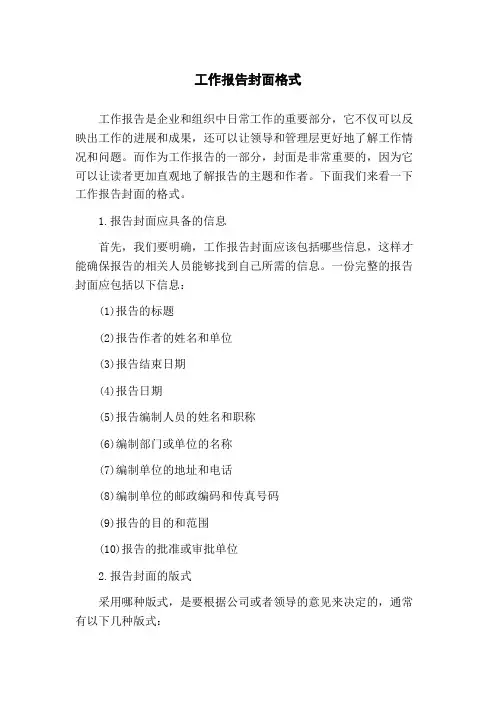 工作报告封面格式

工作报告是企业和组织中日常工作的重要部分，它不仅可以反映出工作的进展和成果，还可以让领导和管理层更好地了解工作情况和问题。而作为工作报告的一部分，封面是非常重要的，因为它可以让读者更加直观地了解报告的主题和作者。下面我们来看一下工作报告封面的格式。

1.报告封面应具备的信息

首先，我们要明确，工作报告封面应该包括哪些信息，这样才能确保报告的相关人员能够找到自己所需的信息。一份完整的报告封面应包括以下信息：

(1)报告的标题

(2)报告作者的姓名和单位

(3)报告结束日期

(4)报告日期

(5)报告编制人员的姓名和职称

(6)编制部门或单位的名称

(7)编制单位的地址和电话

(8)编制单位的邮政编码和传真号码

(9)报告的目的和范围

(10)报告的批准或审批单位

2.报告封面的版式

采用哪种版式，是要根据公司或者领导的意见来决定的，通常有以下几种版式：